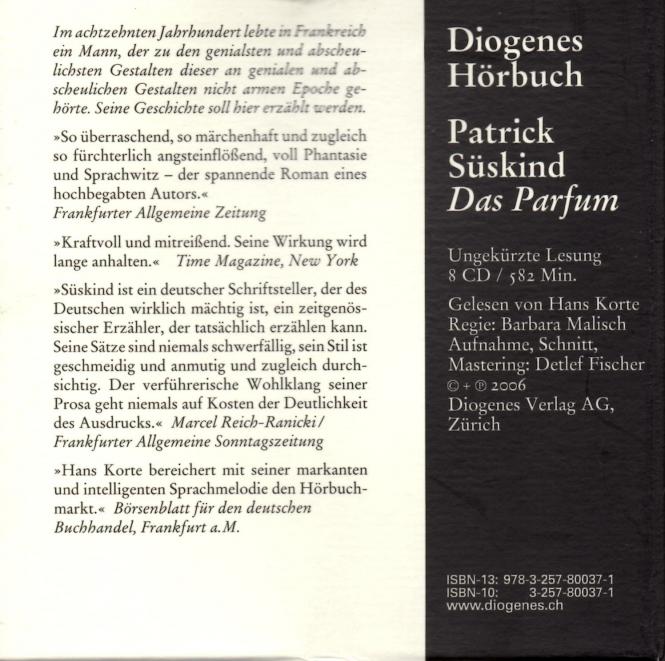 Im achtzehnten Jahrhundert lebte in Frankreich ein Mann, der zu den genialsten und abscheulichsten Gestalten dieser an genialen und abscheulichen Gestalten nicht armen Epoche gehörte. Seine Geschichte soll hier erzählt werden.

»So überraschend, so märchenhaft und zugleich so fürchterlich angsteinflößend, voll Phantasie und Sprachwitz – der spannende Roman eines hochbegabten Autors.«
Frankfurter Allgemeine Zeitung

»Kraftvoll und mitreißend. Seine Wirkung wird lange anhalten.« Time Magazine, New York

»Süskind ist ein deutscher Schriftsteller, der des Deutschen wirklich mächtig ist, ein zeitgenössischer Erzähler, der tatsächlich erzählen kann. Seine Sätze sind niemals schwerfällig, sein Stil ist geschmeidig und anmutig und zugleich durchsichtig. Der verführerische Wohlklang seiner Prosa geht niemals auf Kosten der Deutlichkeit des Ausdrucks.« Marcel Reich-Ranicki / Frankfurter Allgemeine Sonntagszeitung

»Hans Korte bereichert mit seiner markanten und intelligenten Sprachmelodie den Hörbuchmarkt.« Börsenblatt für den deutschen Buchhandel, Frankfurt a.M.

Diogenes Hörbuch

Patrick Süskind
Das Parfum

Ungekürzte Lesung
8 CD / 582 Min.

Gelesen von Hans Korte
Regie: Barbara Malisch
Aufnahme, Schnitt, Mastering: Detlef Fischer
© + ℗ 2006
Diogenes Verlag AG, Zürich

ISBN-13: 978-3-257-80037-1
ISBN-10: 3-257-80037-1
www.diogenes.ch